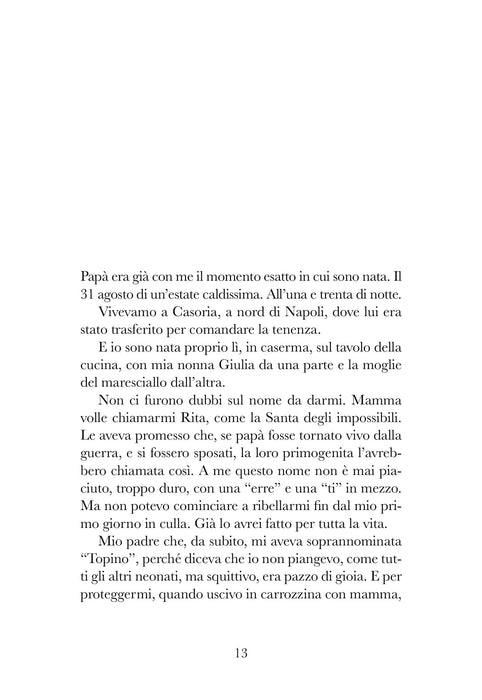 Papà era già con me il momento esatto in cui sono nata. Il 31 agosto di un'estate caldissima. All'una e trenta di notte.

Vivevamo a Casoria, a nord di Napoli, dove lui era stato trasferito per comandare la tenenza.

E io sono nata proprio lì, in caserma, sul tavolo della cucina, con mia nonna Giulia da una parte e la moglie del maresciallo dall'altra.

Non ci furono dubbi sul nome da darmi. Mamma volle chiamarmi Rita, come la Santa degli impossibili. Le aveva promesso che, se papà fosse tornato vivo dalla guerra, e si fossero sposati, la loro primogenita l'avrebbero chiamata così. A me questo nome non è mai piaciuto, troppo duro, con una "erre" e una "ti" in mezzo. Ma non potevo cominciare a ribellarmi fin dal mio primo giorno in culla. Già lo avrei fatto per tutta la vita.

Mio padre che, da subito, mi aveva soprannominata "Topino", perché diceva che io non piangevo, come tutti gli altri neonati, ma squittivo, era pazzo di gioia. E per proteggermi, quando uscivo in carrozzina con mamma,

13